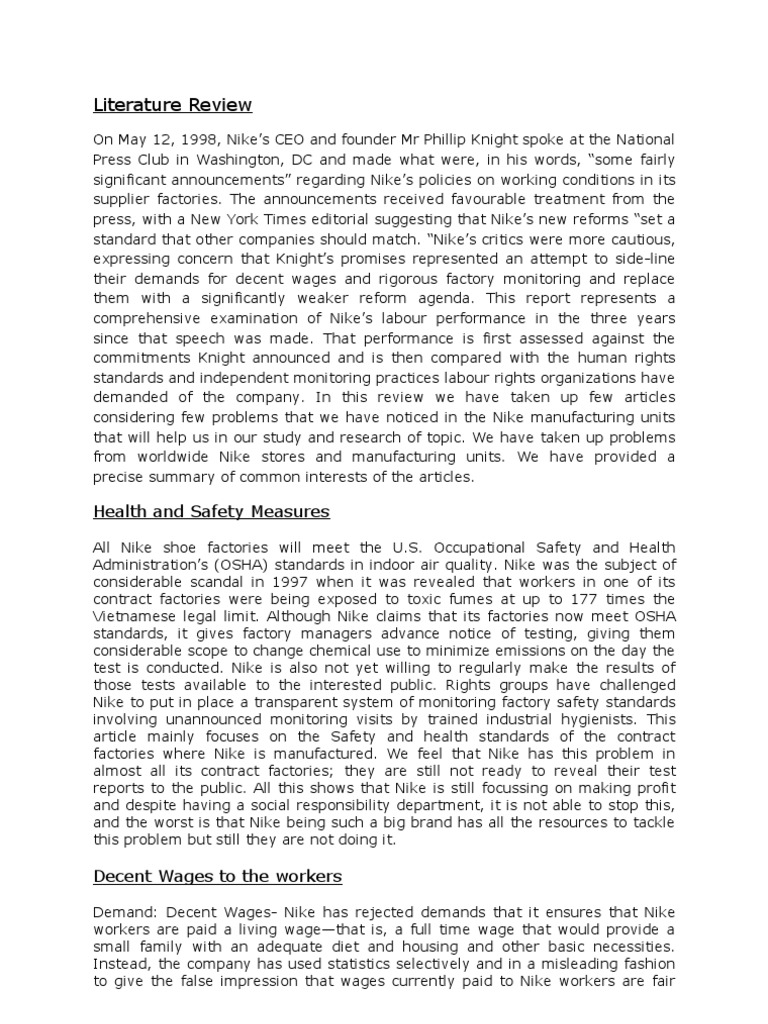 Literature Review

On May 12, 1998, Nike's CEO and founder Mr Phillip Knight spoke at the National Press Club in Washington, DC and made what were, in his words, "some fairly significant announcements" regarding Nike's policies on working conditions in its supplier factories. The announcements received favourable treatment from the press, with a New York Times editorial suggesting that Nike's new reforms "set a standard that other companies should match. "Nike's critics were more cautious, expressing concern that Knight's promises represented an attempt to side-line their demands for decent wages and rigorous factory monitoring and replace them with a significantly weaker reform agenda. This report represents a comprehensive examination of Nike's labour performance in the three years since that speech was made. That performance is first assessed against the commitments Knight announced and is then compared with the human rights standards and independent monitoring practices labour rights organizations have demanded of the company. In this review we have taken up few articles considering few problems that we have noticed in the Nike manufacturing units that will help us in our study and research of topic. We have taken up problems from worldwide Nike stores and manufacturing units. We have provided a precise summary of common interests of the articles.

Health and Safety Measures

All Nike shoe factories will meet the U.S. Occupational Safety and Health Administration's (OSHA) standards in indoor air quality. Nike was the subject of considerable scandal in 1997 when it was revealed that workers in one of its contract factories were being exposed to toxic fumes at up to 177 times the Vietnamese legal limit. Although Nike claims that its factories now meet OSHA standards, it gives factory managers advance notice of testing, giving them considerable scope to change chemical use to minimize emissions on the day the test is conducted. Nike is also not yet willing to regularly make the results of those tests available to the interested public. Rights groups have challenged Nike to put in place a transparent system of monitoring factory safety standards involving unannounced monitoring visits by trained industrial hygienists. This article mainly focuses on the Safety and health standards of the contract factories where Nike is manufactured. We feel that Nike has this problem in almost all its contract factories; they are still not ready to reveal their test reports to the public. All this shows that Nike is still focussing on making profit and despite having a social responsibility department, it is not able to stop this, and the worst is that Nike being such a big brand has all the resources to tackle this problem but still they are not doing it.

Decent Wages to the workers

Demand: Decent Wages- Nike has rejected demands that it ensures that Nike workers are paid a living wage—that is, a full time wage that would provide a small family with an adequate diet and housing and other basic necessities. Instead, the company has used statistics selectively and in a misleading fashion to give the false impression that wages currently paid to Nike workers are fair